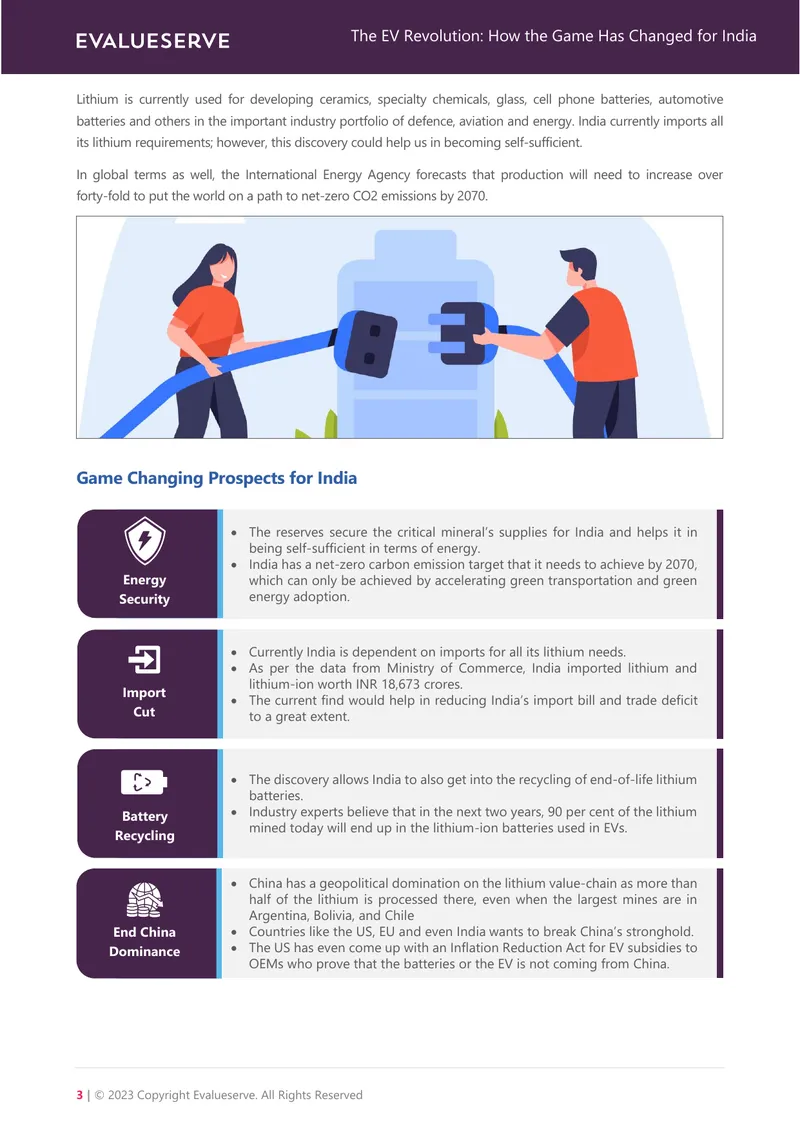 EVALUESERVE

The EV Revolution: How the Game Has Changed for India

Lithium is currently used for developing ceramics, specialty chemicals, glass, cell phone batteries, automotive batteries and others in the important industry portfolio of defence, aviation and energy. India currently imports all its lithium requirements; however, this discovery could help us in becoming self-sufficient.

In global terms as well, the International Energy Agency forecasts that production will need to increase over forty-fold to put the world on a path to net-zero CO2 emissions by 2070.

Game Changing Prospects for India

Energy Security

• The reserves secure the critical mineral's supplies for India and helps it in being self-sufficient in terms of energy.
• India has a net-zero carbon emission target that it needs to achieve by 2070, which can only be achieved by accelerating green transportation and green energy adoption.

Import Cut

• Currently India is dependent on imports for all its lithium needs.
• As per the data from Ministry of Commerce, India imported lithium and lithium-ion worth INR 18,673 crores.
• The current find would help in reducing India's import bill and trade deficit to a great extent.

Battery Recycling

• The discovery allows India to also get into the recycling of end-of-life lithium batteries.
• Industry experts believe that in the next two years, 90 per cent of the lithium mined today will end up in the lithium-ion batteries used in EVs.

End China Dominance

• China has a geopolitical domination on the lithium value-chain as more than half of the lithium is processed there, even when the largest mines are in Argentina, Bolivia, and Chile
• Countries like the US, EU and even India wants to break China's stronghold.
• The US has even come up with an Inflation Reduction Act for EV subsidies to OEMs who prove that the batteries or the EV is not coming from China.

3 | © 2023 Copyright Evalueserve. All Rights Reserved